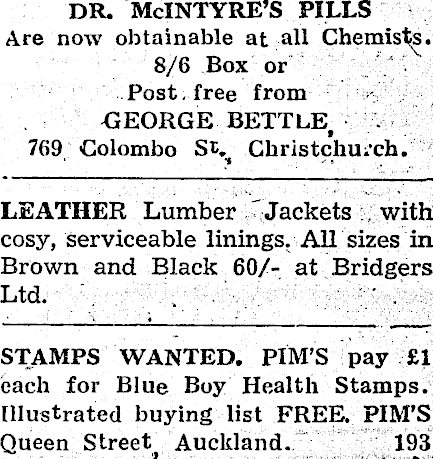 DR. McINTYRE'S PILLS
Are now obtainable at all Chemists.
8/6 Box or
Post free from
GEORGE BETTLE,
769 Colombo St., Christchurch.

LEATHER Lumber Jackets with cosy, serviceable linings. All sizes in Brown and Black 60/- at Bridgers Ltd.

STAMPS WANTED. PIM'S pay £1 each for Blue Boy Health Stamps. Illustrated buying list FREE. PIM'S Queen Street, Auckland. 193